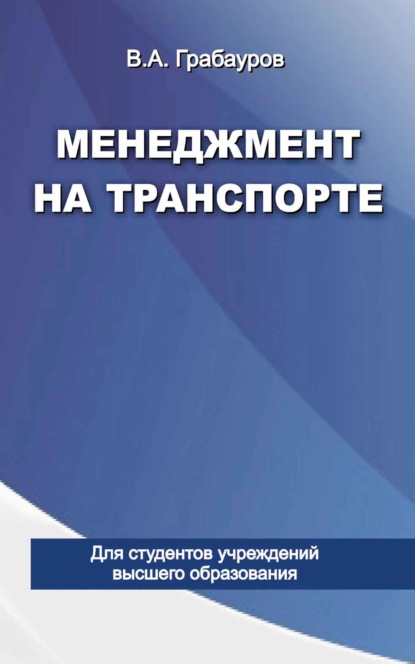 В.А. Грабауров

МЕНЕДЖМЕНТ НА ТРАНСПОРТЕ

Для студентов учреждений высшего образования